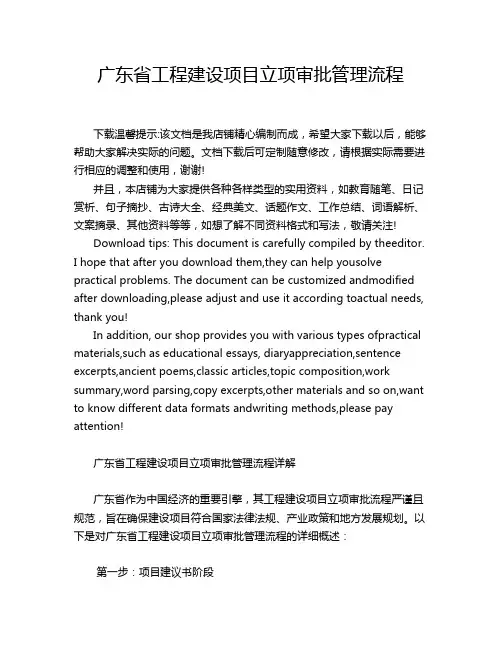 广东省工程建设项目立项审批管理流程

下载温馨提示:该文档是我店铺精心编制而成，希望大家下载以后，能够帮助大家解决实际的问题。文档下载后可定制随意修改，请根据实际需要进行相应的调整和使用，谢谢!

并且，本店铺为大家提供各种各样类型的实用资料，如教育随笔、日记赏析、句子摘抄、古诗大全、经典美文、话题作文、工作总结、词语解析、文案摘录、其他资料等等，如想了解不同资料格式和写法，敬请关注!

Download tips: This document is carefully compiled by theeditor. I hope that after you download them,they can help yousolve practical problems. The document can be customized andmodified after downloading,please adjust and use it according toactual needs, thank you!

In addition, our shop provides you with various types ofpractical materials,such as educational essays, diaryappreciation,sentence excerpts,ancient poems,classic articles,topic composition,work summary,word parsing,copy excerpts,other materials and so on,want to know different data formats andwriting methods,please pay attention!

广东省工程建设项目立项审批管理流程详解

广东省作为中国经济的重要引擎，其工程建设项目立项审批流程严谨且规范，旨在确保建设项目符合国家法律法规、产业政策和地方发展规划。以下是对广东省工程建设项目立项审批管理流程的详细概述：

第一步：项目建议书阶段